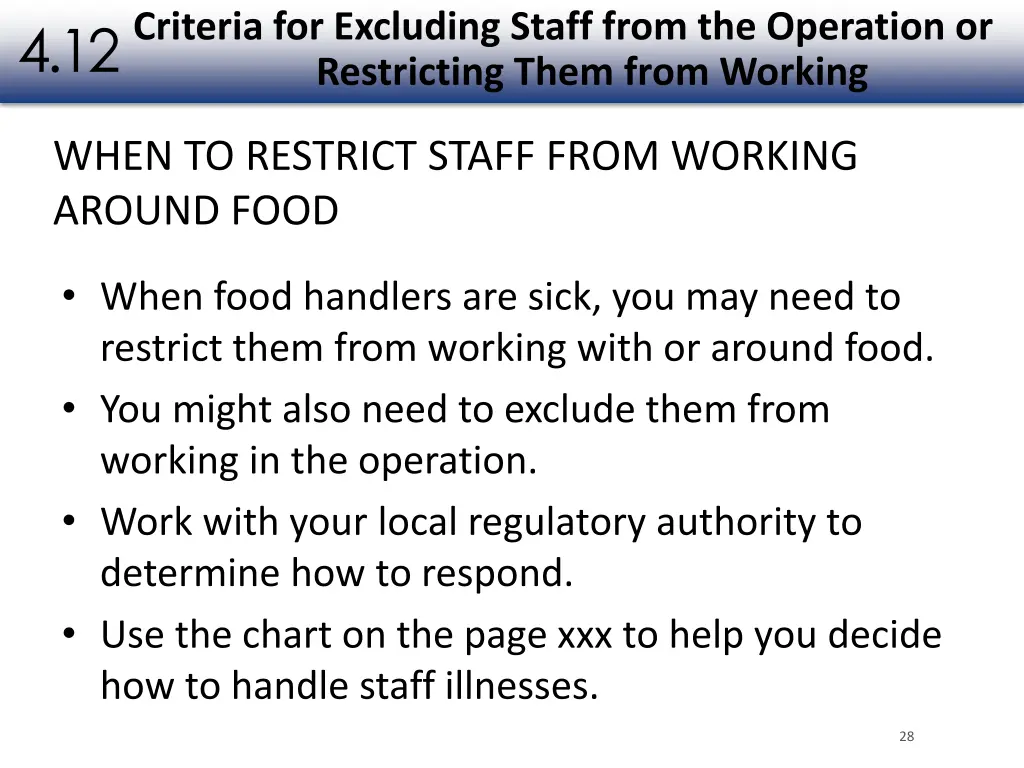 4.12 Criteria for Excluding Staff from the Operation or Restricting Them from Working

WHEN TO RESTRICT STAFF FROM WORKING AROUND FOOD

• When food handlers are sick, you may need to restrict them from working with or around food.
• You might also need to exclude them from working in the operation.
• Work with your local regulatory authority to determine how to respond.
• Use the chart on the page xxx to help you decide how to handle staff illnesses.

28